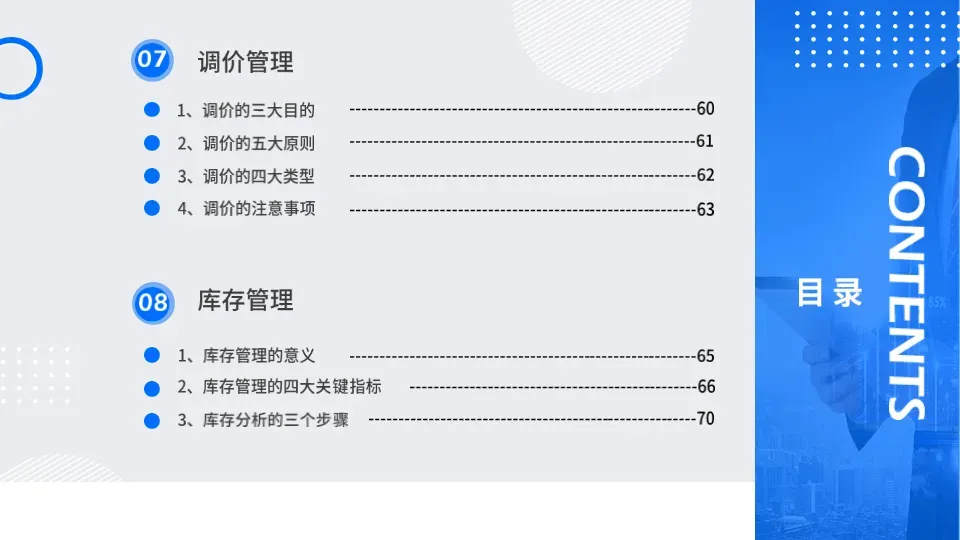 07 调价管理

• 1、调价的三大目的 60
• 2、调价的五大原则 61
• 3、调价的四大类型 62
• 4、调价的注意事项 63

08 库存管理

• 1、库存管理的意义 65
• 2、库存管理的四大关键指标 66
• 3、库存分析的三个步骤 70

目录

CONTENTS